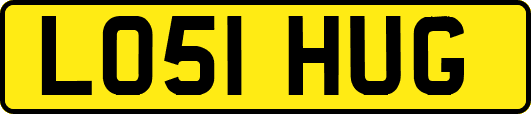 LO51 HUG